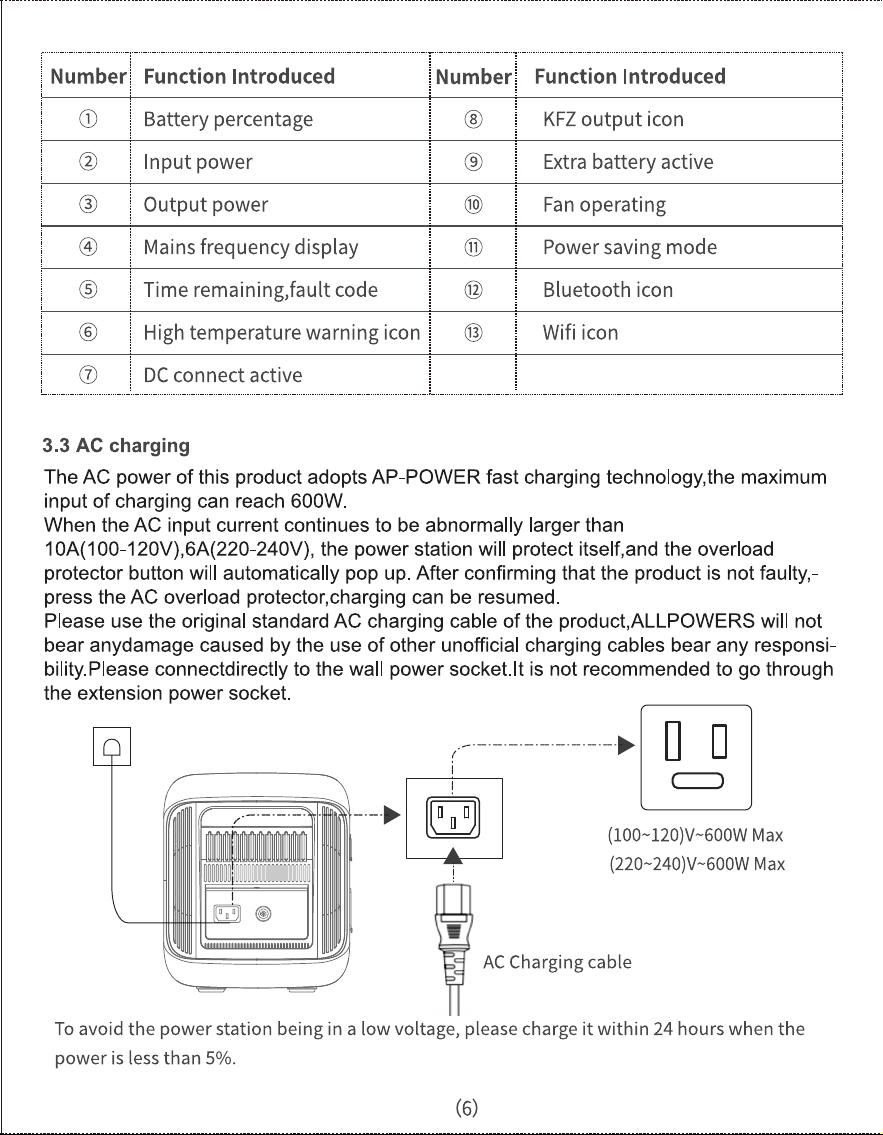 | Number | Function Introduced | Number | Function Introduced |
|---|---|---|---|
| ① | Battery percentage | ⑧ | KFZ output icon |
| ② | Input power | ⑨ | Extra battery active |
| ③ | Output power | ⑩ | Fan operating |
| ④ | Mains frequency display | ⑪ | Power saving mode |
| ⑤ | Time remaining,fault code | ⑫ | Bluetooth icon |
| ⑥ | High temperature warning icon | ⑬ | Wifi icon |
| ⑦ | DC connect active | | |

3.3 AC charging

The AC power of this product adopts AP-POWER fast charging technology,the maximum input of charging can reach 600W.
When the AC input current continues to be abnormally larger than 10A(100-120V),6A(220-240V), the power station will protect itself,and the overload protector button will automatically pop up. After confirming that the product is not faulty,-press the AC overload protector,charging can be resumed.
Please use the original standard AC charging cable of the product,ALLPOWERS will not bear anydamage caused by the use of other unofficial charging cables bear any responsibility.Please connectdirectly to the wall power socket.It is not recommended to go through the extension power socket.

(100~120)V~600W Max
(220~240)V~600W Max

AC Charging cable

To avoid the power station being in a low voltage, please charge it within 24 hours when the power is less than 5%.

(6)